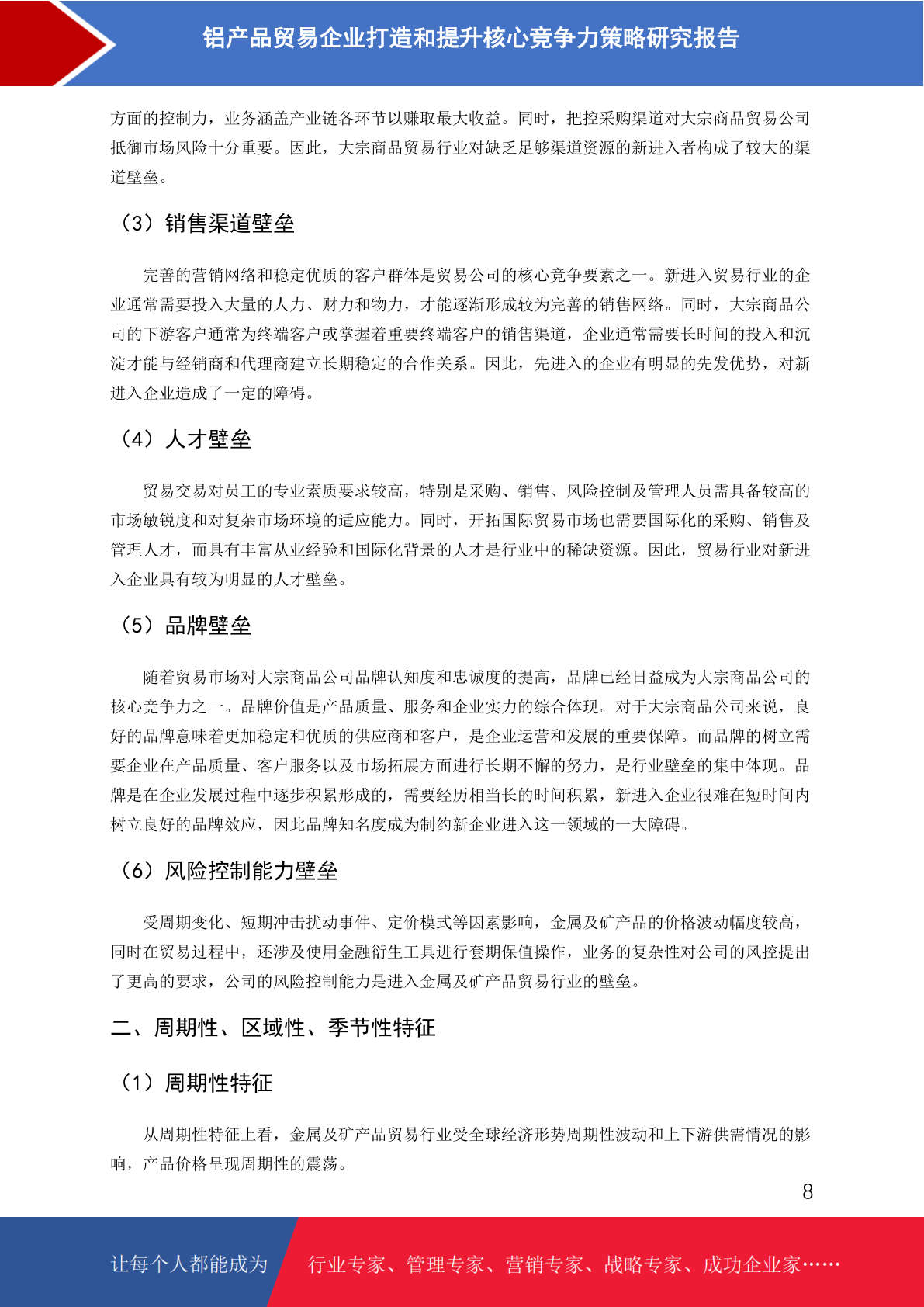 铝产品贸易企业打造和提升核心竞争力策略研究报告

方面的控制力，业务涵盖产业链各环节以赚取最大收益。同时，把控采购渠道对大宗商品贸易公司抵御市场风险十分重要。因此，大宗商品贸易行业对缺乏足够渠道资源的新进入者构成了较大的渠道壁垒。

（3）销售渠道壁垒

完善的营销网络和稳定优质的客户群体是贸易公司的核心竞争要素之一。新进入贸易行业的企业通常需要投入大量的人力、财力和物力，才能逐渐形成较为完善的销售网络。同时，大宗商品公司的下游客户通常为终端客户或掌握着重要终端客户的销售渠道，企业通常需要长时间的投入和沉淀才能与经销商和代理商建立长期稳定的合作关系。因此，先进入的企业有明显的先发优势，对新进入企业造成了一定的障碍。

（4）人才壁垒

贸易交易对员工的专业素质要求较高，特别是采购、销售、风险控制及管理人员需具备较高的市场敏锐度和对复杂市场环境的适应能力。同时，开拓国际贸易市场也需要国际化的采购、销售及管理人才，而具有丰富从业经验和国际化背景的人才是行业中的稀缺资源。因此，贸易行业对新进入企业具有较为明显的人才壁垒。

（5）品牌壁垒

随着贸易市场对大宗商品公司品牌认知度和忠诚度的提高，品牌已经日益成为大宗商品公司的核心竞争力之一。品牌价值是产品质量、服务和企业实力的综合体现。对于大宗商品公司来说，良好的品牌意味着更加稳定和优质的供应商和客户，是企业运营和发展的重要保障。而品牌的树立需要企业在产品质量、客户服务以及市场拓展方面进行长期不懈的努力，是行业壁垒的集中体现。品牌是在企业发展过程中逐步积累形成的，需要经历相当长的时间积累，新进入企业很难在短时间内树立良好的品牌效应，因此品牌知名度成为制约新企业进入这一领域的一大障碍。

（6）风险控制能力壁垒

受周期变化、短期冲击扰动事件、定价模式等因素影响，金属及矿产品的价格波动幅度较高，同时在贸易过程中，还涉及使用金融衍生工具进行套期保值操作，业务的复杂性对公司的风控提出了更高的要求，公司的风险控制能力是进入金属及矿产品贸易行业的壁垒。

二、周期性、区域性、季节性特征

（1）周期性特征

从周期性特征上看，金属及矿产品贸易行业受全球经济形势周期性波动和上下游供需情况的影响，产品价格呈现周期性的震荡。

8

让每个人都能成为 行业专家、管理专家、营销专家、战略专家、成功企业家……